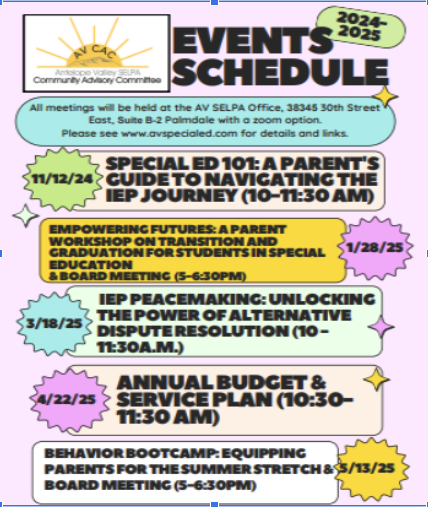 AV CAC
Antelope Valley SELPA
Community Advisory Committee

2024-2025

EVENTS SCHEDULE

All meetings will be held at the AV SELPA Office, 38345 30th Street East, Suite B-2 Palmdale with a zoom option.
Please see www.avspecialed.com for details and links.

11/12/24
SPECIAL ED 101: A PARENT'S GUIDE TO NAVIGATING THE IEP JOURNEY (10-11:30 AM)

EMPOWERING FUTURES: A PARENT WORKSHOP ON TRANSITION AND GRADUATION FOR STUDENTS IN SPECIAL EDUCATION
& BOARD MEETING (5-6:30PM)
1/28/25

3/18/25
IEP PEACEMAKING: UNLOCKING THE POWER OF ALTERNATIVE DISPUTE RESOLUTION (10 - 11:30A.M.)

4/22/25
ANNUAL BUDGET & SERVICE PLAN (10:30-11:30 AM)

BEHAVIOR BOOTCAMP: EQUIPPING PARENTS FOR THE SUMMER STRETCH & BOARD MEETING (5-6:30PM)
5/13/25